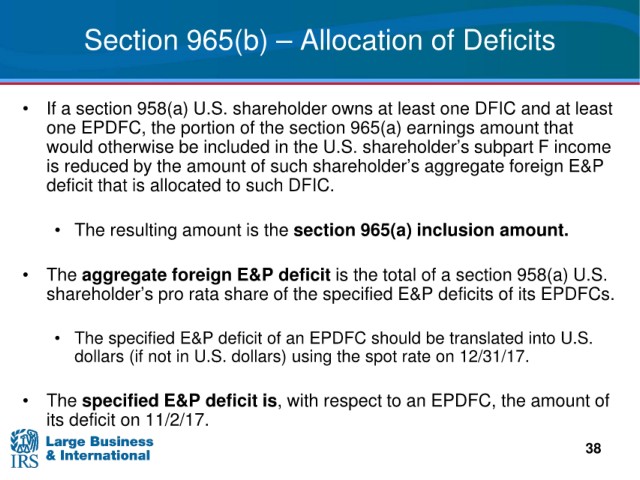 Section 965(b) – Allocation of Deficits

• If a section 958(a) U.S. shareholder owns at least one DFIC and at least one EPDFC, the portion of the section 965(a) earnings amount that would otherwise be included in the U.S. shareholder's subpart F income is reduced by the amount of such shareholder's aggregate foreign E&P deficit that is allocated to such DFIC.

• The resulting amount is the section 965(a) inclusion amount.

• The aggregate foreign E&P deficit is the total of a section 958(a) U.S. shareholder's pro rata share of the specified E&P deficits of its EPDFCs.

• The specified E&P deficit of an EPDFC should be translated into U.S. dollars (if not in U.S. dollars) using the spot rate on 12/31/17.

• The specified E&P deficit is, with respect to an EPDFC, the amount of its deficit on 11/2/17.

IRS
Large Business
& International

38